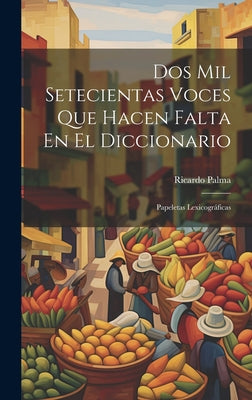 Dos Mil Setecientas Voces Que Hacen Falta En El Diccionario

Ricardo Palma

Papeletas Lexicográficas